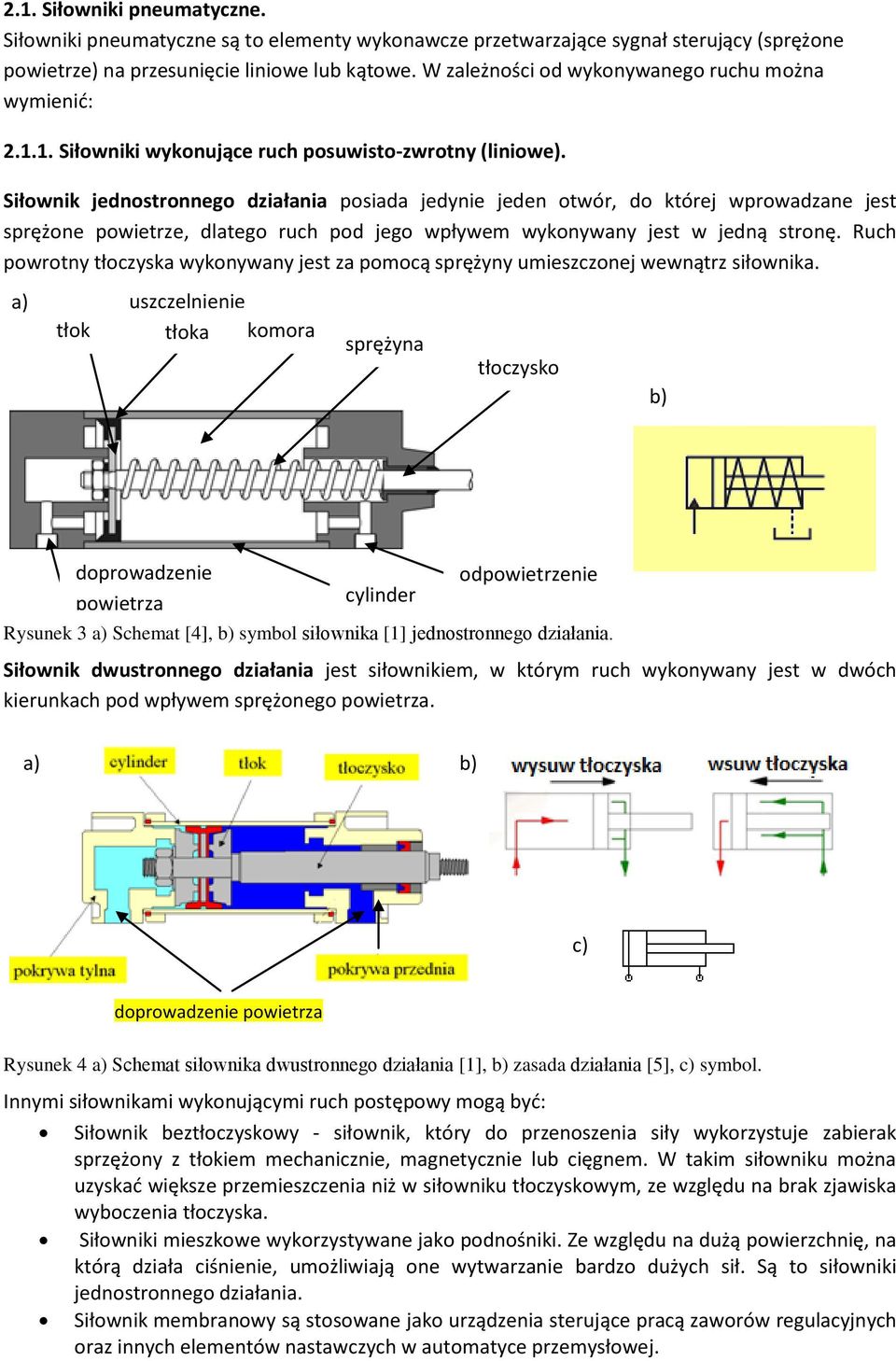 2.1. Siłowniki pneumatyczne.
Siłowniki pneumatyczne są to elementy wykonawcze przetwarzające sygnał sterujący (sprężone powietrze) na przesunięcie liniowe lub kątowe. W zależności od wykonywanego ruchu można wymienić:

2.1.1. Siłowniki wykonujące ruch posuwisto-zwrotny (liniowe).

Siłownik jednostronnego działania posiada jedynie jeden otwór, do której wprowadzane jest sprężone powietrze, dlatego ruch pod jego wpływem wykonywany jest w jedną stronę. Ruch powrotny tłoczyska wykonywany jest za pomocą sprężyny umieszczonej wewnątrz siłownika.

a)
tłok
uszczelnienie tłoka
komora
sprężyna
tłoczysko
b)
doprowadzenie powietrza
cylinder
odpowietrzenie

Rysunek 3 a) Schemat [4], b) symbol siłownika [1] jednostronnego działania.

Siłownik dwustronnego działania jest siłownikiem, w którym ruch wykonywany jest w dwóch kierunkach pod wpływem sprężonego powietrza.

a)
cylinder
tłok
tłoczysko
b)
wysuw tłoczyska
wsuw tłoczyska
pokrywa tylna
pokrywa przednia
c)
doprowadzenie powietrza

Rysunek 4 a) Schemat siłownika dwustronnego działania [1], b) zasada działania [5], c) symbol.

Innymi siłownikami wykonującymi ruch postępowy mogą być:
• Siłownik beztłoczyskowy - siłownik, który do przenoszenia siły wykorzystuje zabierak sprzężony z tłokiem mechanicznie, magnetycznie lub cięgnem. W takim siłowniku można uzyskać większe przemieszczenia niż w siłowniku tłoczyskowym, ze względu na brak zjawiska wyboczenia tłoczyska.
• Siłowniki mieszkowe wykorzystywane jako podnośniki. Ze względu na dużą powierzchnię, na którą działa ciśnienie, umożliwiają one wytwarzanie bardzo dużych sił. Są to siłowniki jednostronnego działania.
• Siłownik membranowy są stosowane jako urządzenia sterujące pracą zaworów regulacyjnych oraz innych elementów nastawczych w automatyce przemysłowej.